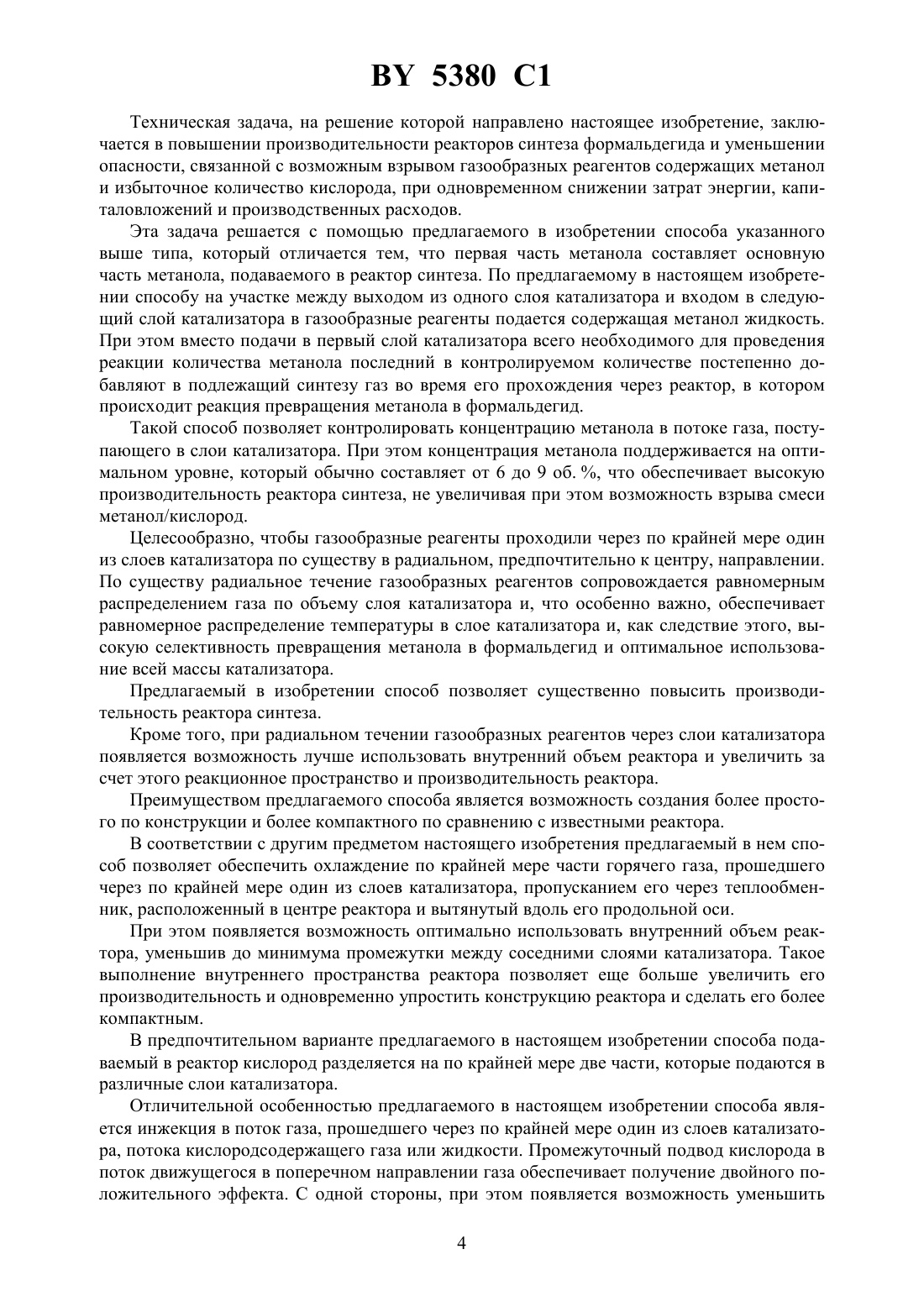 BY 5380 C1

Техническая задача, на решение которой направлено настоящее изобретение, заключается в повышении производительности реакторов синтеза формальдегида и уменьшении опасности, связанной с возможным взрывом газообразных реагентов содержащих метанол и избыточное количество кислорода, при одновременном снижении затрат энергии, капиталовложений и производственных расходов.

Эта задача решается с помощью предлагаемого в изобретении способа указанного выше типа, который отличается тем, что первая часть метанола составляет основную часть метанола, подаваемого в реактор синтеза. По предлагаемому в настоящем изобретении способу на участке между выходом из одного слоя катализатора и входом в следующий слой катализатора в газообразные реагенты подается содержащая метанол жидкость. При этом вместо подачи в первый слой катализатора всего необходимого для проведения реакции количества метанола последний в контролируемом количестве постепенно добавляют в подлежащий синтезу газ во время его прохождения через реактор, в котором происходит реакция превращения метанола в формальдегид.

Такой способ позволяет контролировать концентрацию метанола в потоке газа, поступающего в слои катализатора. При этом концентрация метанола поддерживается на оптимальном уровне, который обычно составляет от 6 до 9 об. %, что обеспечивает высокую производительность реактора синтеза, не увеличивая при этом возможность взрыва смеси метанол/кислород.

Целесообразно, чтобы газообразные реагенты проходили через по крайней мере один из слоев катализатора по существу в радиальном, предпочтительно к центру, направлении. По существу радиальное течение газообразных реагентов сопровождается равномерным распределением газа по объему слоя катализатора и, что особенно важно, обеспечивает равномерное распределение температуры в слое катализатора и, как следствие этого, высокую селективность превращения метанола в формальдегид и оптимальное использование всей массы катализатора.

Предлагаемый в изобретении способ позволяет существенно повысить производительность реактора синтеза.

Кроме того, при радиальном течении газообразных реагентов через слои катализатора появляется возможность лучше использовать внутренний объем реактора и увеличить за счет этого реакционное пространство и производительность реактора.

Преимуществом предлагаемого способа является возможность создания более простого по конструкции и более компактного по сравнению с известными реактора.

В соответствии с другим предметом настоящего изобретения предлагаемый в нем способ позволяет обеспечить охлаждение по крайней мере части горячего газа, прошедшего через по крайней мере один из слоев катализатора, пропусканием его через теплообменник, расположенный в центре реактора и вытянутый вдоль его продольной оси.

При этом появляется возможность оптимально использовать внутренний объем реактора, уменьшив до минимума промежутки между соседними слоями катализатора. Такое выполнение внутреннего пространства реактора позволяет еще больше увеличить его производительность и одновременно упростить конструкцию реактора и сделать его более компактным.

В предпочтительном варианте предлагаемого в настоящем изобретении способа подаваемый в реактор кислород разделяется на по крайней мере две части, которые подаются в различные слои катализатора.

Отличительной особенностью предлагаемого в настоящем изобретении способа является инжекция в поток газа, прошедшего через по крайней мере один из слоев катализатора, потока кислородсодержащего газа или жидкости. Промежуточный подвод кислорода в поток движущегося в поперечном направлении газа обеспечивает получение двойного положительного эффекта. С одной стороны, при этом появляется возможность уменьшить

4